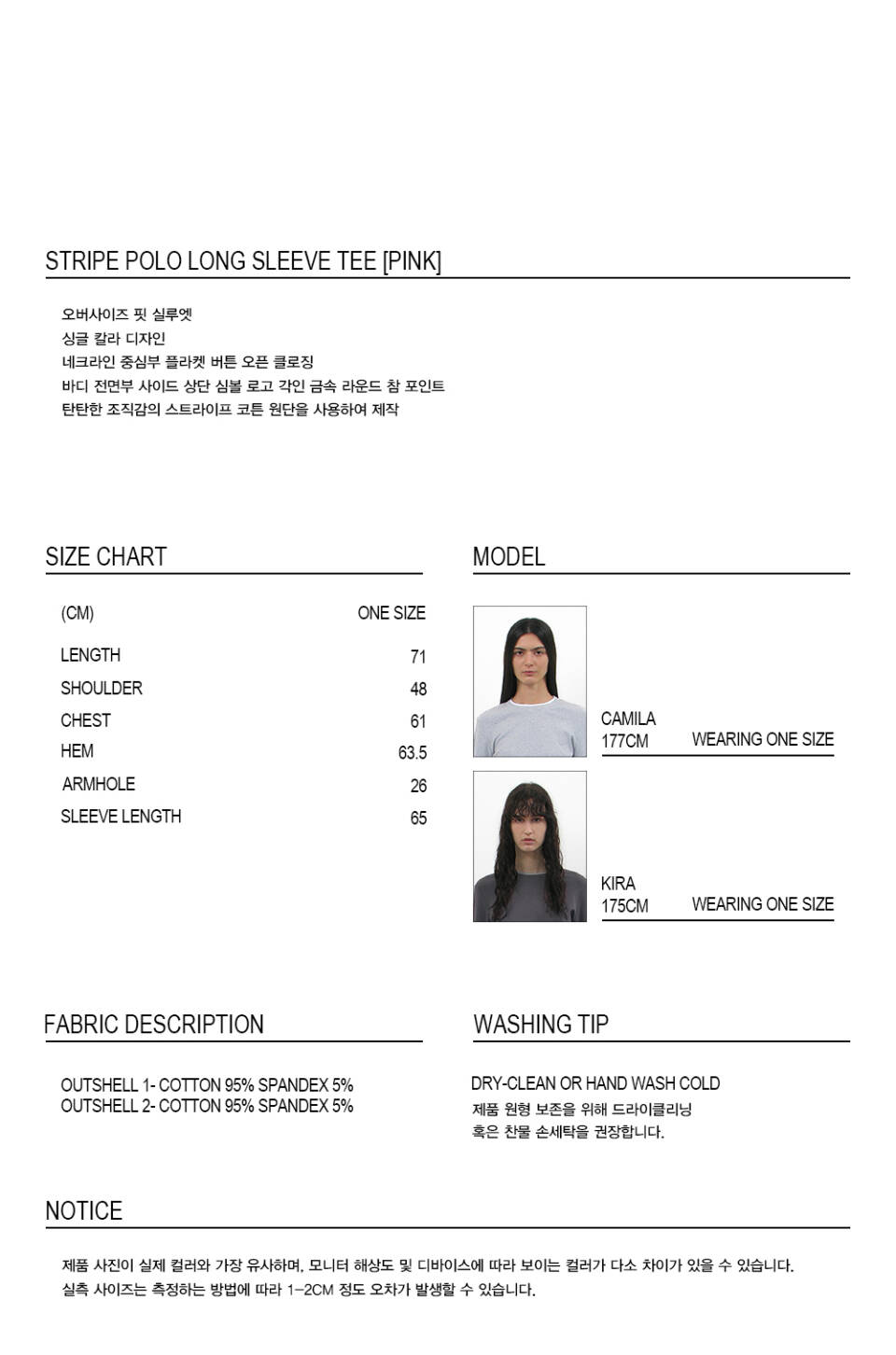 STRIPE POLO LONG SLEEVE TEE [PINK]

오버사이즈 핏 실루엣
싱글 칼라 디자인
네크라인 중심부 플라켓 버튼 오픈 클로징
바디 전면부 사이드 상단 심볼 로고 각인 금속 라운드 참 포인트
탄탄한 조직감의 스트라이프 코튼 원단을 사용하여 제작

SIZE CHART

| (CM) | ONE SIZE |
|---|---|
| LENGTH | 71 |
| SHOULDER | 48 |
| CHEST | 61 |
| HEM | 63.5 |
| ARMHOLE | 26 |
| SLEEVE LENGTH | 65 |

MODEL

CAMILA
177CM WEARING ONE SIZE

KIRA
175CM WEARING ONE SIZE

FABRIC DESCRIPTION

OUTSHELL 1- COTTON 95% SPANDEX 5%
OUTSHELL 2- COTTON 95% SPANDEX 5%

WASHING TIP

DRY-CLEAN OR HAND WASH COLD
제품 원형 보존을 위해 드라이클리닝
혹은 찬물 손세탁을 권장합니다.

NOTICE

제품 사진이 실제 컬러와 가장 유사하며, 모니터 해상도 및 디바이스에 따라 보이는 컬러가 다소 차이가 있을 수 있습니다.
실측 사이즈는 측정하는 방법에 따라 1-2CM 정도 오차가 발생할 수 있습니다.